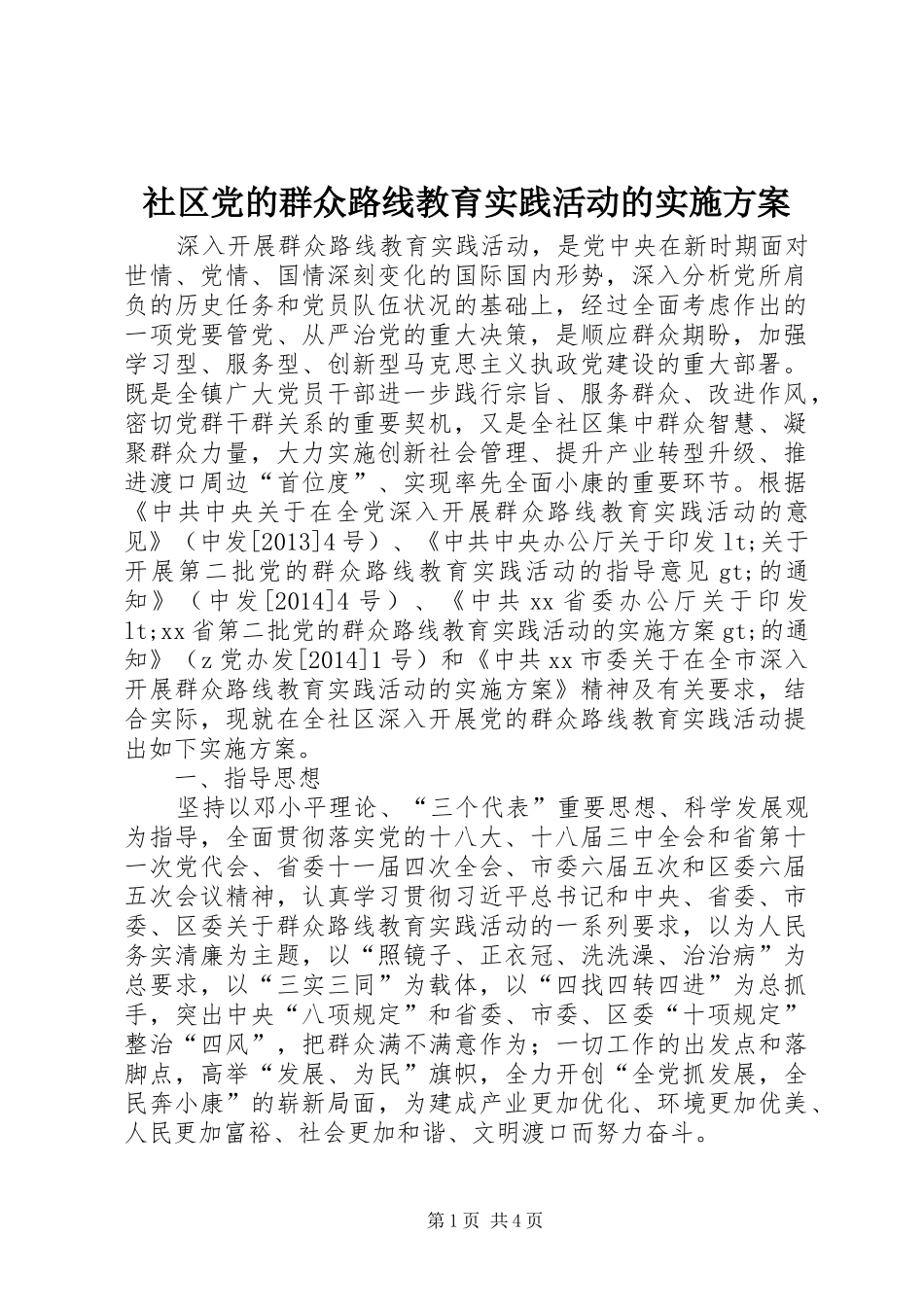 社区党的群众路线教育实践活动的实施方案

深入开展群众路线教育实践活动，是党中央在新时期面对世情、党情、国情深刻变化的国际国内形势，深入分析党所肩负的历史任务和党员队伍状况的基础上，经过全面考虑作出的一项党要管党、从严治党的重大决策，是顺应群众期盼，加强学习型、服务型、创新型马克思主义执政党建设的重大部署。既是全镇广大党员干部进一步践行宗旨、服务群众、改进作风，密切党群干群关系的重要契机，又是全社区集中群众智慧、凝聚群众力量，大力实施创新社会管理、提升产业转型升级、推进渡口周边“首位度”、实现率先全面小康的重要环节。根据《中共中央关于在全党深入开展群众路线教育实践活动的意见》（中发[2013]4号）、《中共中央办公厅关于印发lt;关于开展第二批党的群众路线教育实践活动的指导意见gt;的通知》（中发[2014]4号）、《中共xx省委办公厅关于印发lt;xx省第二批党的群众路线教育实践活动的实施方案gt;的通知》（z党办发[2014]1号）和《中共xx市委关于在全市深入开展群众路线教育实践活动的实施方案》精神及有关要求，结合实际，现就在全社区深入开展党的群众路线教育实践活动提出如下实施方案。

一、指导思想

坚持以邓小平理论、“三个代表”重要思想、科学发展观为指导，全面贯彻落实党的十八大、十八届三中全会和省第十一次党代会、省委十一届四次全会、市委六届五次和区委六届五次会议精神，认真学习贯彻习近平总书记和中央、省委、市委、区委关于群众路线教育实践活动的一系列要求，以为人民务实清廉为主题，以“照镜子、正衣冠、洗洗澡、治治病”为总要求，以“三实三同”为载体，以“四找四转四进”为总抓手，突出中央“八项规定”和省委、市委、区委“十项规定”整治“四风”，把群众满不满意作为；一切工作的出发点和落脚点，高举“发展、为民”旗帜，全力开创“全党抓发展，全民奔小康”的崭新局面，为建成产业更加优化、环境更加优美、人民更加富裕、社会更加和谐、文明渡口而努力奋斗。

第1页 共4页